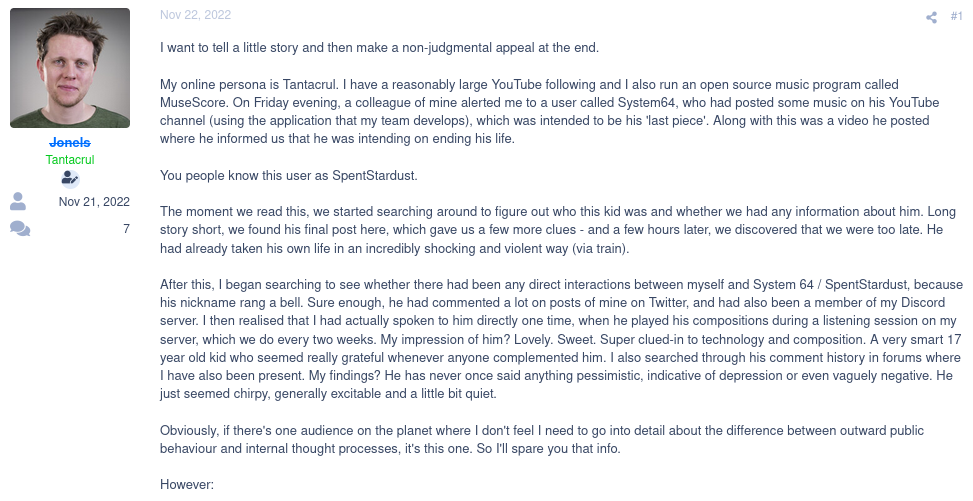 Jonels
Tantacrul

Nov 21, 2022

7

Nov 22, 2022

#1

I want to tell a little story and then make a non-judgmental appeal at the end.

My online persona is Tantacrul. I have a reasonably large YouTube following and I also run an open source music program called MuseScore. On Friday evening, a colleague of mine alerted me to a user called System64, who had posted some music on his YouTube channel (using the application that my team develops), which was intended to be his 'last piece'. Along with this was a video he posted where he informed us that he was intending on ending his life.

You people know this user as SpentStardust.

The moment we read this, we started searching around to figure out who this kid was and whether we had any information about him. Long story short, we found his final post here, which gave us a few more clues - and a few hours later, we discovered that we were too late. He had already taken his own life in an incredibly shocking and violent way (via train).

After this, I began searching to see whether there had been any direct interactions between myself and System 64 / SpentStardust, because his nickname rang a bell. Sure enough, he had commented a lot on posts of mine on Twitter, and had also been a member of my Discord server. I then realised that I had actually spoken to him directly one time, when he played his compositions during a listening session on my server, which we do every two weeks. My impression of him? Lovely. Sweet. Super clued-in to technology and composition. A very smart 17 year old kid who seemed really grateful whenever anyone complemented him. I also searched through his comment history in forums where I have also been present. My findings? He has never once said anything pessimistic, indicative of depression or even vaguely negative. He just seemed chirpy, generally excitable and a little bit quiet.

Obviously, if there's one audience on the planet where I don't feel I need to go into detail about the difference between outward public behaviour and internal thought processes, it's this one. So I'll spare you that info.

However: